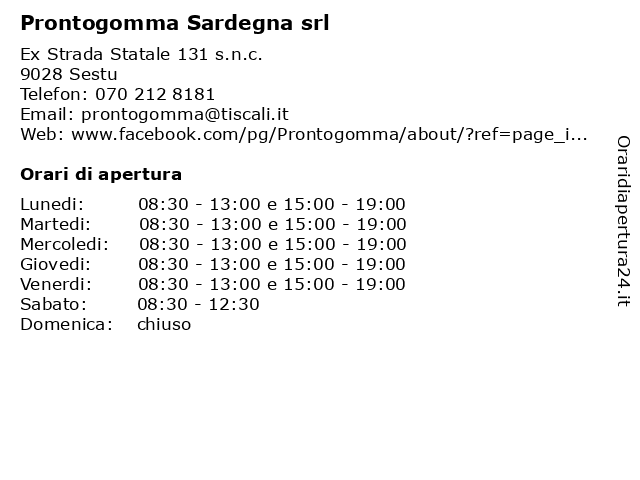 Prontogomma Sardegna srl

Ex Strada Statale 131 s.n.c.
9028 Sestu
Telefon: 070 212 8181
Email: prontogomma@tiscali.it
Web: www.facebook.com/pg/Prontogomma/about/?ref=page_i...

Orari di apertura

| | |
|---|---|
| Lunedi: | 08:30 - 13:00 e 15:00 - 19:00 |
| Martedi: | 08:30 - 13:00 e 15:00 - 19:00 |
| Mercoledi: | 08:30 - 13:00 e 15:00 - 19:00 |
| Giovedi: | 08:30 - 13:00 e 15:00 - 19:00 |
| Venerdi: | 08:30 - 13:00 e 15:00 - 19:00 |
| Sabato: | 08:30 - 12:30 |
| Domenica: | chiuso |

Oraridiapertura24.it